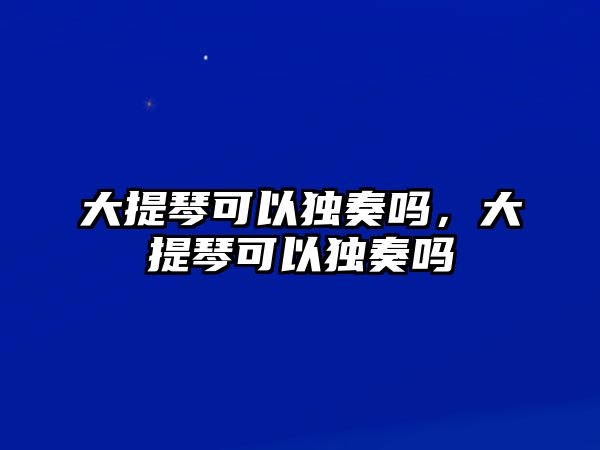 大提琴可以独奏吗，大提琴可以独奏吗